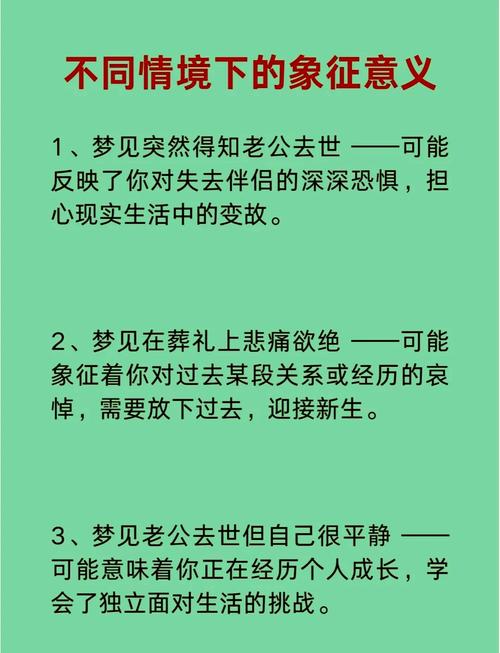 不同情境下的象征意义

1、梦见突然得知老公去世 ——可能反映了你对失去伴侣的深深恐惧，担心现实生活中的变故。

2、梦见在葬礼上悲痛欲绝 ——可能象征着你对过去某段关系或经历的哀悼，需要放下过去，迎接新生。

3、梦见老公去世但自己很平静 ——可能意味着你正在经历个人成长，学会了独立面对生活的挑战。